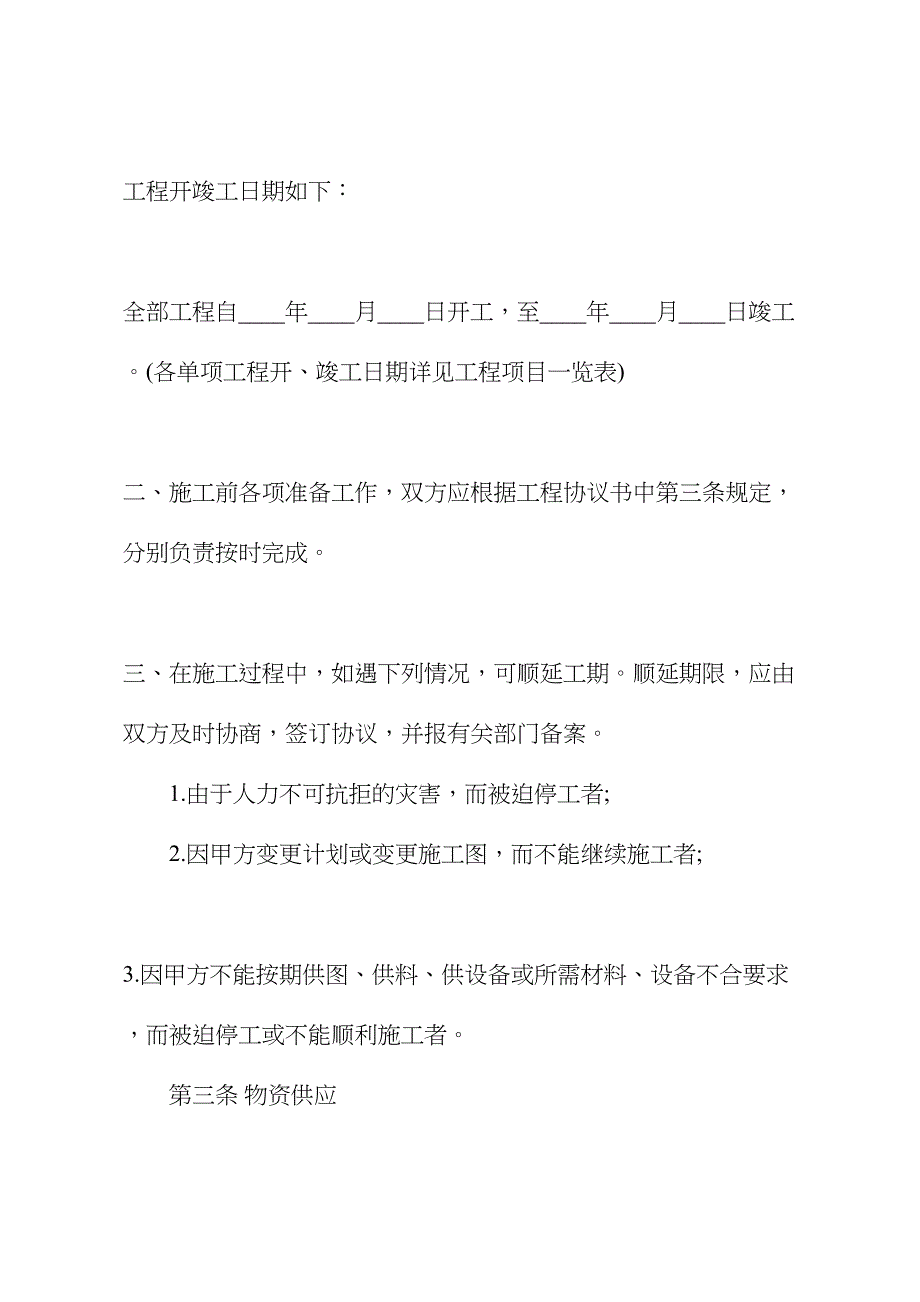 工程开竣工日期如下：

全部工程自____年____月____日开工，至____年____月____日竣工。(各单项工程开、竣工日期详见工程项目一览表)

二、施工前各项准备工作，双方应根据工程协议书中第三条规定，分别负责按时完成。

三、在施工过程中，如遇下列情况，可顺延工期。顺延期限，应由双方及时协商，签订协议，并报有关部门备案。

1.由于人力不可抗拒的灾害，而被迫停工者;

2.因甲方变更计划或变更施工图，而不能继续施工者;

3.因甲方不能按期供图、供料、供设备或所需材料、设备不合要求，而被迫停工或不能顺利施工者。

第三条 物资供应